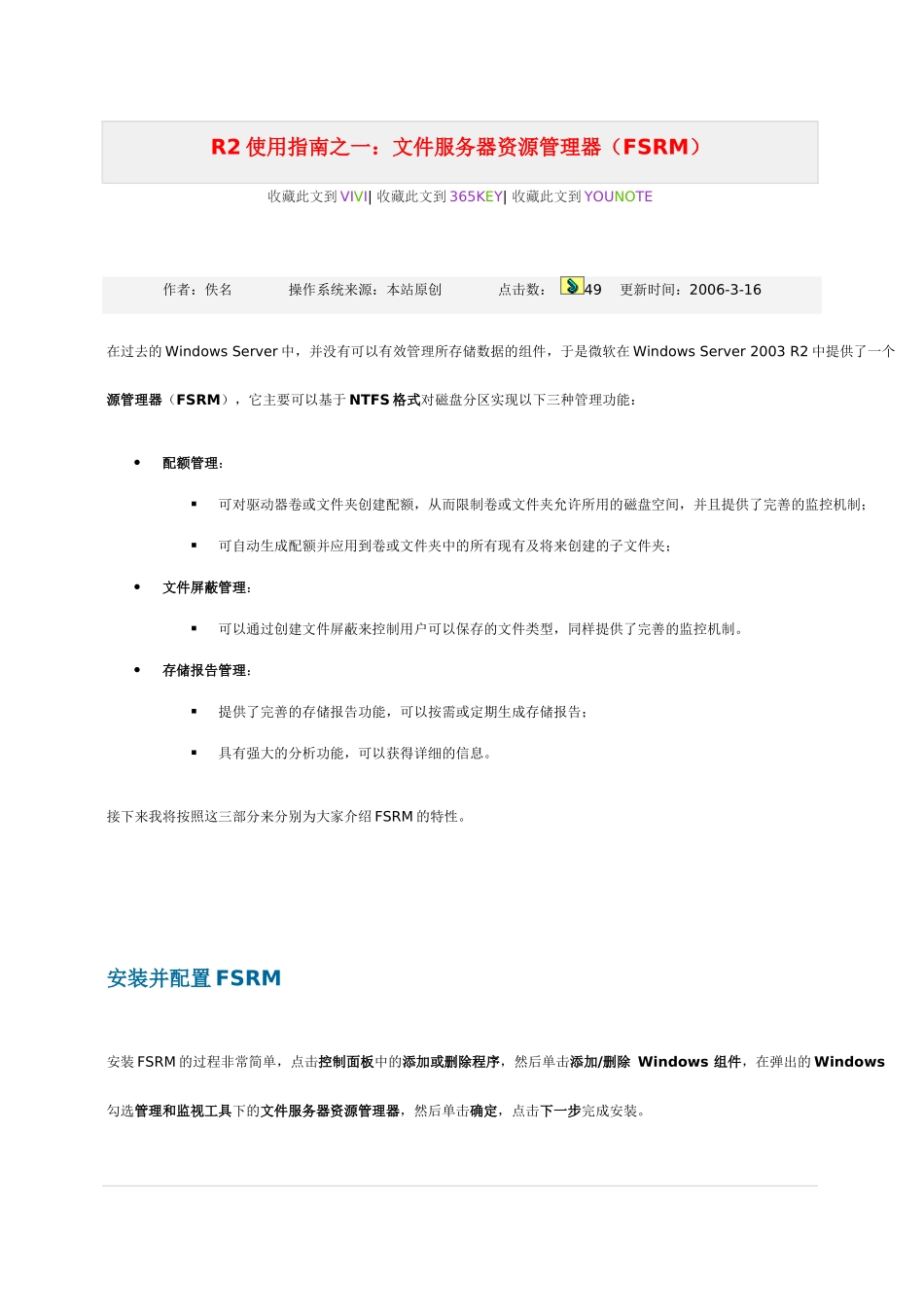 R2 使用指南之一：文件服务器资源管理器（FSRM）

收藏此文到 VIVI| 收藏此文到 365KEY| 收藏此文到 YOUNOTE

作者：佚名　　操作系统来源：本站原创　　点击数：49　更新时间：2006-3-16

在过去的 Windows Server 中，并没有可以有效管理所存储数据的组件，于是微软在 Windows Server 2003 R2 中提供了一个

源管理器（FSRM），它主要可以基于 NTFS 格式对磁盘分区实现以下三种管理功能：

• 配额管理：
  ▪ 可对驱动器卷或文件夹创建配额，从而限制卷或文件夹允许所用的磁盘空间，并且提供了完善的监控机制；
  ▪ 可自动生成配额并应用到卷或文件夹中的所有现有及将来创建的子文件夹；
• 文件屏蔽管理：
  ▪ 可以通过创建文件屏蔽来控制用户可以保存的文件类型，同样提供了完善的监控机制。
• 存储报告管理：
  ▪ 提供了完善的存储报告功能，可以按需或定期生成存储报告；
  ▪ 具有强大的分析功能，可以获得详细的信息。

接下来我将按照这三部分来分别为大家介绍 FSRM 的特性。

安装并配置 FSRM

安装 FSRM 的过程非常简单，点击控制面板中的添加或删除程序，然后单击添加/删除 Windows 组件，在弹出的 Windows

勾选管理和监视工具下的文件服务器资源管理器，然后单击确定，点击下一步完成安装。